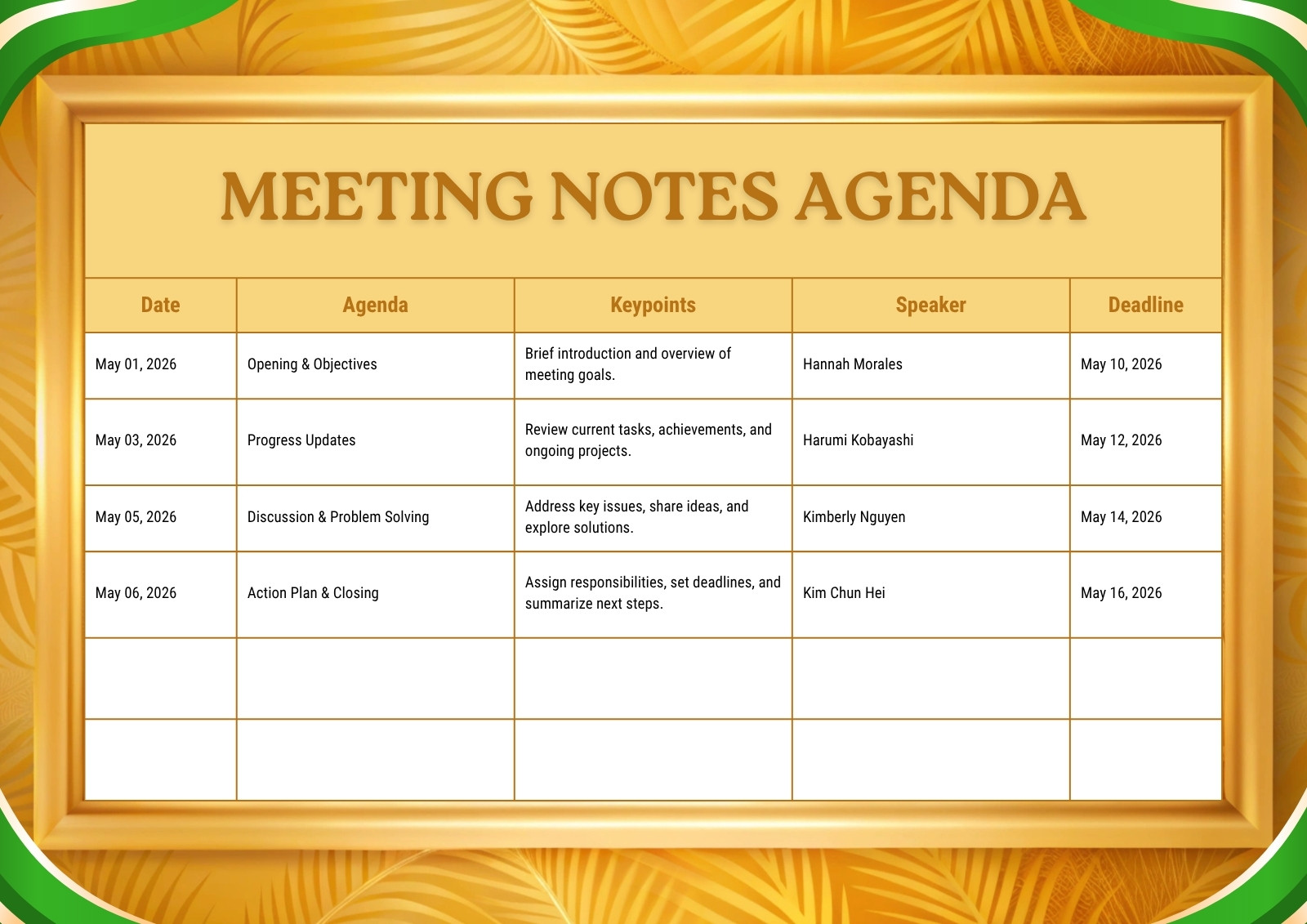 MEETING NOTES AGENDA

| Date | Agenda | Keypoints | Speaker | Deadline |
|---|---|---|---|---|
| May 01, 2026 | Opening & Objectives | Brief introduction and overview of meeting goals. | Hannah Morales | May 10, 2026 |
| May 03, 2026 | Progress Updates | Review current tasks, achievements, and ongoing projects. | Harumi Kobayashi | May 12, 2026 |
| May 05, 2026 | Discussion & Problem Solving | Address key issues, share ideas, and explore solutions. | Kimberly Nguyen | May 14, 2026 |
| May 06, 2026 | Action Plan & Closing | Assign responsibilities, set deadlines, and summarize next steps. | Kim Chun Hei | May 16, 2026 |
| | | | | |
| | | | | |